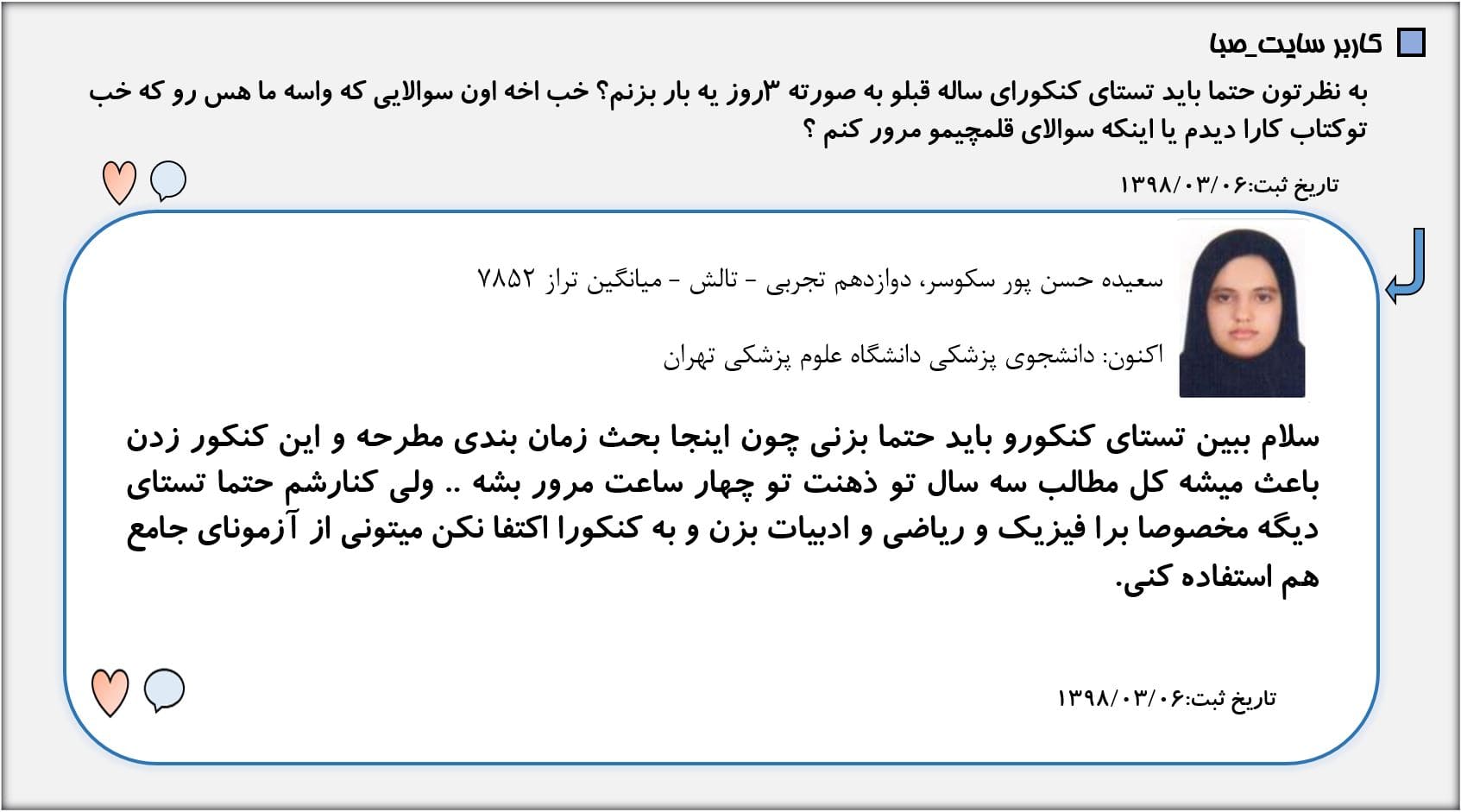 کاربر سایت_صبا

به نظرتون حتما باید تستای کنکورای ساله قبلو به صورته ۳روز یه بار بزنم؟ خب اخه اون سوالایی که واسه ما هس رو که خب توکتاب کارا دیدم یا اینکه سوالای قلمچیمو مرور کنم ؟

تاریخ ثبت:۱۳۹۸/۰۳/۰۶

سعیده حسن پور سکوسر، دوازدهم تجربی - تالش - میانگین تراز ۷۸۵۲

اکنون: دانشجوی پزشکی دانشگاه علوم پزشکی تهران

سلام ببین تستای کنکورو باید حتما بزنی چون اینجا بحث زمان بندی مطرحه و این کنکور زدن باعث میشه کل مطالب سه سال تو ذهنت تو چهار ساعت مرور بشه .. ولی کنارشم حتما تستای دیگه مخصوصا برا فیزیک و ریاضی و ادبیات بزن و به کنکورا اکتفا نکن میتونی از آزمونای جامع هم استفاده کنی.

تاریخ ثبت:۱۳۹۸/۰۳/۰۶